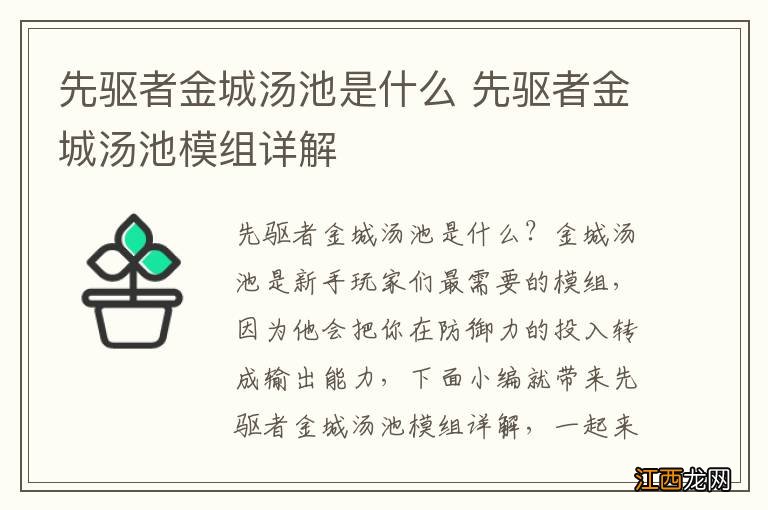 先驱者金城汤池是什么 先驱者金城汤池模组详解

先驱者金城汤池是什么？金城汤池是新手玩家们最需要的模组，因为他会把你在防御力的投入转成输出能力，下面小编就带来先驱者金城汤池模组详解，一起来

江西龙网